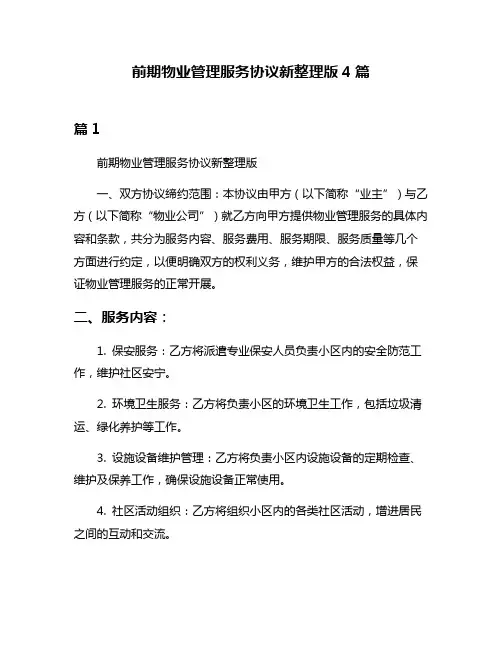 前期物业管理服务协议新整理版 4 篇

篇 1

前期物业管理服务协议新整理版

一、双方协议缔约范围：本协议由甲方（以下简称“业主”）与乙方（以下简称“物业公司”）就乙方向甲方提供物业管理服务的具体内容和条款，共分为服务内容、服务费用、服务期限、服务质量等几个方面进行约定，以便明确双方的权利义务，维护甲方的合法权益，保证物业管理服务的正常开展。

二、服务内容：

1. 保安服务：乙方将派遣专业保安人员负责小区内的安全防范工作，维护社区安宁。

2. 环境卫生服务：乙方将负责小区的环境卫生工作，包括垃圾清运、绿化养护等工作。

3. 设施设备维护管理：乙方将负责小区内设施设备的定期检查、维护及保养工作，确保设施设备正常使用。

4. 社区活动组织：乙方将组织小区内的各类社区活动，增进居民之间的互动和交流。